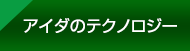 アイダのテクノロジー